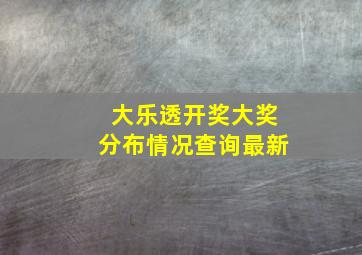 大乐透开奖大奖
分布情况查询最新